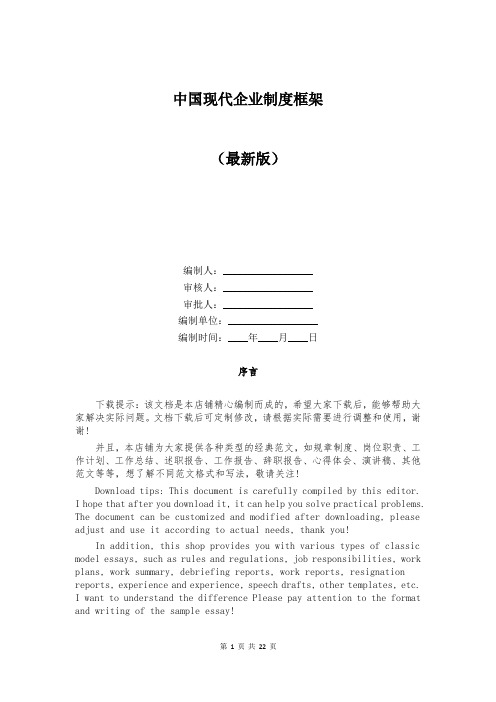 中国现代企业制度框架

（最新版）

编制人：________________

审核人：________________

审批人：________________

编制单位：________________

编制时间：____年____月____日

序言

下载提示：该文档是本店铺精心编制而成的，希望大家下载后，能够帮助大家解决实际问题。文档下载后可定制修改，请根据实际需要进行调整和使用，谢谢！

并且，本店铺为大家提供各种类型的经典范文，如规章制度、岗位职责、工作计划、工作总结、述职报告、工作报告、辞职报告、心得体会、演讲稿、其他范文等等，想了解不同范文格式和写法，敬请关注！

Download tips: This document is carefully compiled by this editor. I hope that after you download it, it can help you solve practical problems. The document can be customized and modified after downloading, please adjust and use it according to actual needs, thank you!

In addition, this shop provides you with various types of classic model essays, such as rules and regulations, job responsibilities, work plans, work summary, debriefing reports, work reports, resignation reports, experience and experience, speech drafts, other templates, etc. I want to understand the difference Please pay attention to the format and writing of the sample essay!

第 1 页 共 22 页